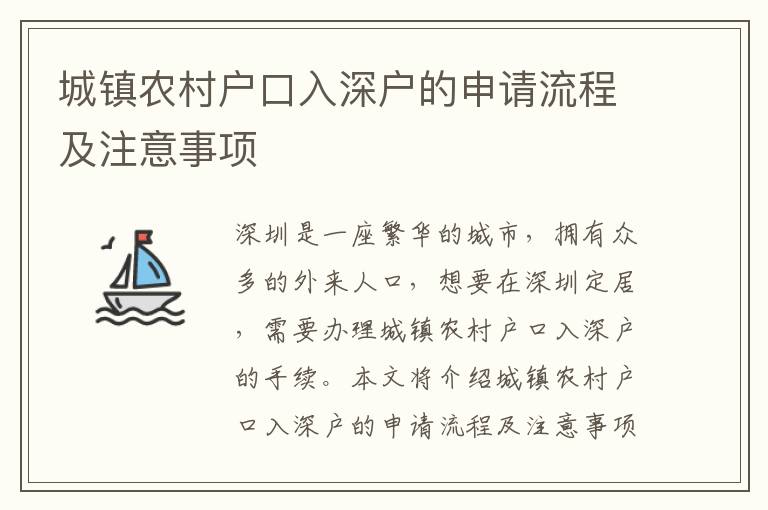 城镇农村户口入深户的申请流程及注意事项

深圳是一座繁华的城市，拥有众多的外来人口，想要在深圳定居，需要办理城镇农村户口入深户的手续。本文将介绍城镇农村户口入深户的申请流程及注意事项